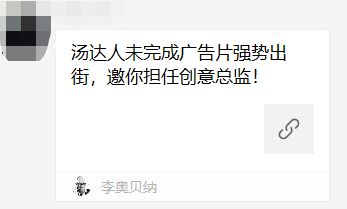 汤达人未完成广告片强势出街，邀你担任创意总监！

李奥贝纳